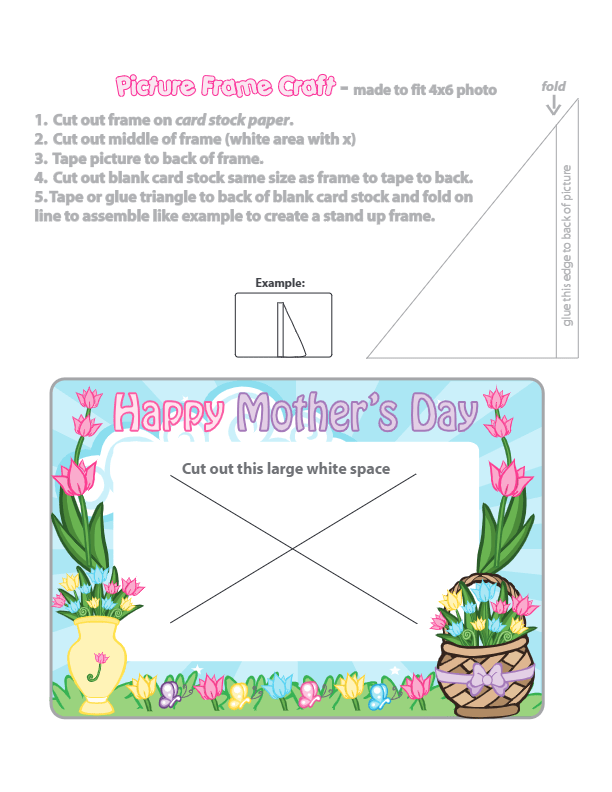 Picture Frame Craft - made to fit 4x6 photo

1. Cut out frame on card stock paper.
2. Cut out middle of frame (white area with x)
3. Tape picture to back of frame.
4. Cut out blank card stock same size as frame to tape to back.
5. Tape or glue triangle to back of blank card stock and fold on line to assemble like example to create a stand up frame.

fold

glue this edge to back of picture

Example:

Happy Mother's Day

Cut out this large white space